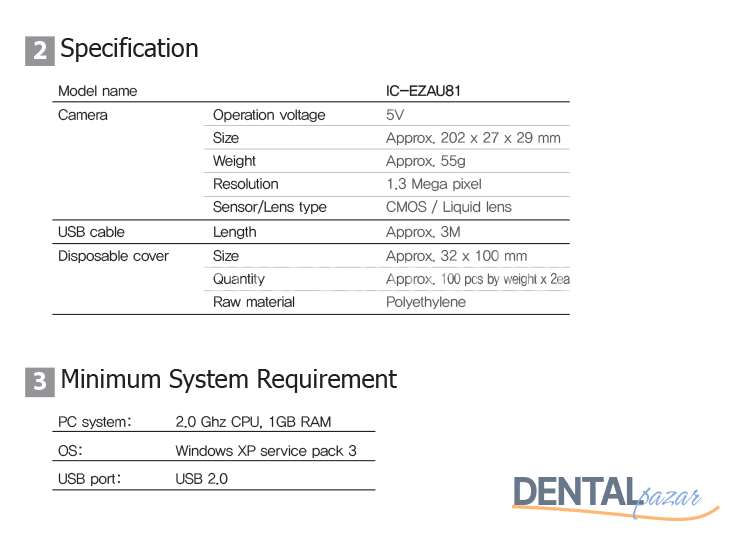 2 Specification

| Model name | | IC-EZAU81 |
|---|---|---|
| Camera | Operation voltage | 5V |
| | Size | Approx. 202 x 27 x 29 mm |
| | Weight | Approx. 55g |
| | Resolution | 1.3 Mega pixel |
| | Sensor/Lens type | CMOS / Liquid lens |
| USB cable | Length | Approx. 3M |
| Disposable cover | Size | Approx. 32 x 100 mm |
| | Quantity | Approx. 100 pcs by weight x 2ea |
| | Raw material | Polyethylene |

3 Minimum System Requirement

| PC system: | 2.0 Ghz CPU, 1GB RAM |
|---|---|
| OS: | Windows XP service pack 3 |
| USB port: | USB 2.0 |

DENTAL pazar